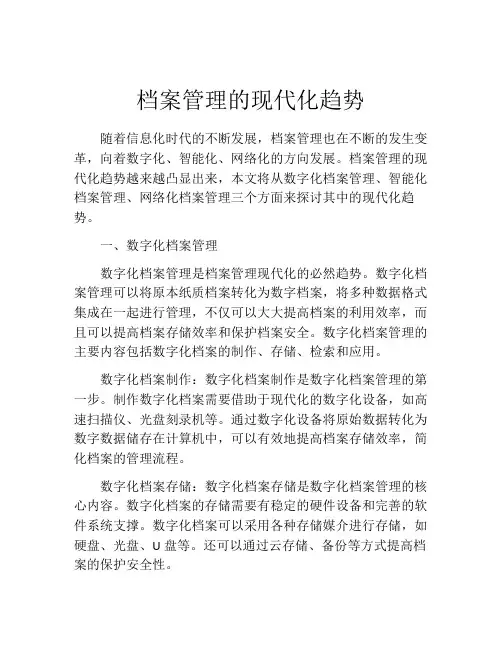 档案管理的现代化趋势

随着信息化时代的不断发展，档案管理也在不断的发生变革，向着数字化、智能化、网络化的方向发展。档案管理的现代化趋势越来越凸显出来，本文将从数字化档案管理、智能化档案管理、网络化档案管理三个方面来探讨其中的现代化趋势。

一、数字化档案管理

数字化档案管理是档案管理现代化的必然趋势。数字化档案管理可以将原本纸质档案转化为数字档案，将多种数据格式集成在一起进行管理，不仅可以大大提高档案的利用效率，而且可以提高档案存储效率和保护档案安全。数字化档案管理的主要内容包括数字化档案的制作、存储、检索和应用。

数字化档案制作：数字化档案制作是数字化档案管理的第一步。制作数字化档案需要借助于现代化的数字化设备，如高速扫描仪、光盘刻录机等。通过数字化设备将原始数据转化为数字数据储存在计算机中，可以有效地提高档案存储效率，简化档案的管理流程。

数字化档案存储：数字化档案存储是数字化档案管理的核心内容。数字化档案的存储需要有稳定的硬件设备和完善的软件系统支撑。数字化档案可以采用各种存储媒介进行存储，如硬盘、光盘、U 盘等。还可以通过云存储、备份等方式提高档案的保护安全性。